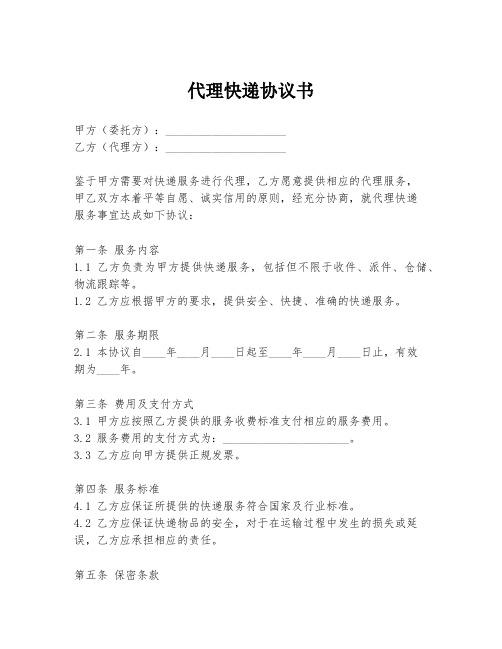 代理快递协议书

甲方（委托方）：____________________
乙方（代理方）：____________________

鉴于甲方需要对快递服务进行代理，乙方愿意提供相应的代理服务，甲乙双方本着平等自愿、诚实信用的原则，经充分协商，就代理快递服务事宜达成如下协议：

第一条 服务内容
1.1 乙方负责为甲方提供快递服务，包括但不限于收件、派件、仓储、物流跟踪等。
1.2 乙方应根据甲方的要求，提供安全、快捷、准确的快递服务。

第二条 服务期限
2.1 本协议自____年____月____日起至____年____月____日止，有效期为____年。

第三条 费用及支付方式
3.1 甲方应按照乙方提供的服务收费标准支付相应的服务费用。
3.2 服务费用的支付方式为：____________________。
3.3 乙方应向甲方提供正规发票。

第四条 服务标准
4.1 乙方应保证所提供的快递服务符合国家及行业标准。
4.2 乙方应保证快递物品的安全，对于在运输过程中发生的损失或延误，乙方应承担相应的责任。

第五条 保密条款